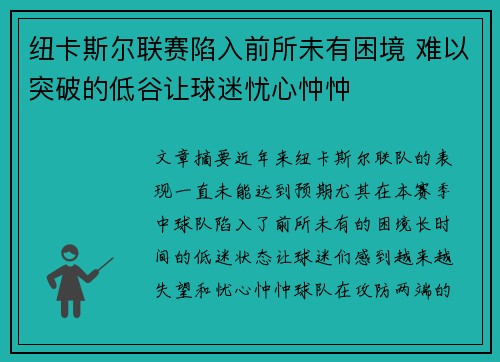 纽卡斯尔联赛陷入前所未有困境 难以突破的低谷让球迷忧心忡忡

文章摘要近年来纽卡斯尔联队的表现一直未能达到预期尤其在本赛季中球队陷入了前所未有的困境长时间的低迷状态让球迷们感到越来越失望和忧心忡忡球队在攻防两端的